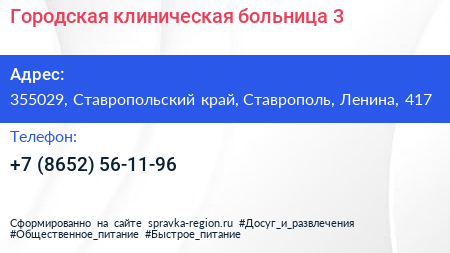 Городская клиническая больница 3

Адрес:
355029, Ставропольский край, Ставрополь, Ленина, 417

Телефон:
+7 (8652) 56-11-96

Сформированно на сайте spravka-region.ru #Досуг_и_развлечения #Общественное_питание #Быстрое_питание